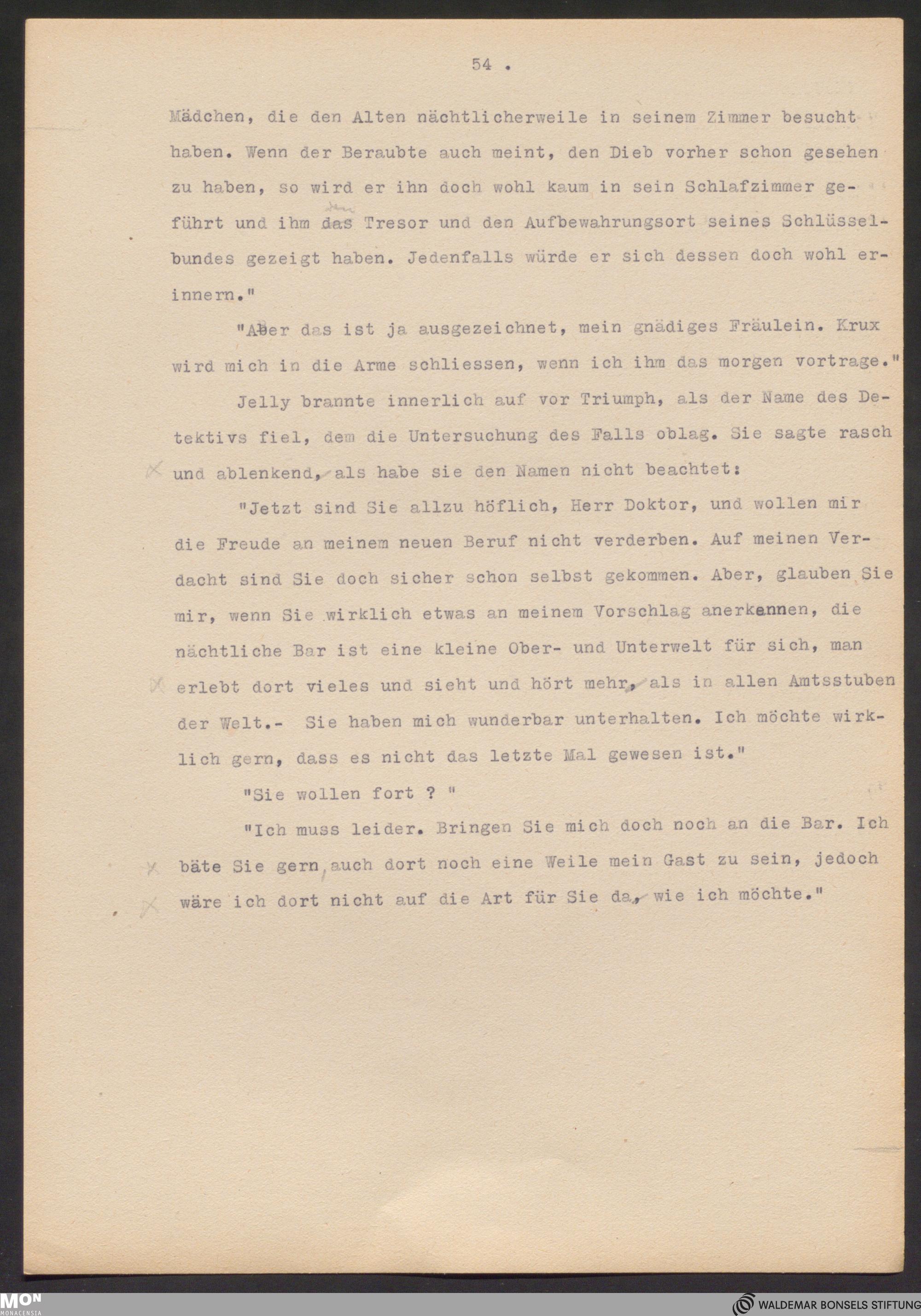 54 .

Mädchen, die den Alten nächtlicherweile in seinem Zimmer besucht haben. Wenn der Beraubte auch meint, den Dieb vorher schon gesehen zu haben, so wird er ihn doch wohl kaum in sein Schlafzimmer geführt und ihm den das Tresor und den Aufbewahrungsort seines Schlüsselbundes gezeigt haben. Jedenfalls würde er sich dessen doch wohl erinnern."

"Aber das ist ja ausgezeichnet, mein gnädiges Fräulein. Krux wird mich in die Arme schliessen, wenn ich ihm das morgen vortrage."

Jelly brannte innerlich auf vor Triumph, als der Name des Detektivs fiel, dem die Untersuchung des Falls oblag. Sie sagte rasch und ablenkend, als habe sie den Namen nicht beachtet:

"Jetzt sind Sie allzu höflich, Herr Doktor, und wollen mir die Freude an meinem neuen Beruf nicht verderben. Auf meinen Verdacht sind Sie doch sicher schon selbst gekommen. Aber, glauben Sie mir, wenn Sie wirklich etwas an meinem Vorschlag anerkennen, die nächtliche Bar ist eine kleine Ober- und Unterwelt für sich, man erlebt dort vieles und sieht und hört mehr, als in allen Amtsstuben der Welt.- Sie haben mich wunderbar unterhalten. Ich möchte wirklich gern, dass es nicht das letzte Mal gewesen ist."

"Sie wollen fort ? "

"Ich muss leider. Bringen Sie mich doch noch an die Bar. Ich bäte Sie gern, auch dort noch eine Weile mein Gast zu sein, jedoch wäre ich dort nicht auf die Art für Sie da, wie ich möchte."

MON MONACENSIA

WALDEMAR BONSELS STIFTUNG